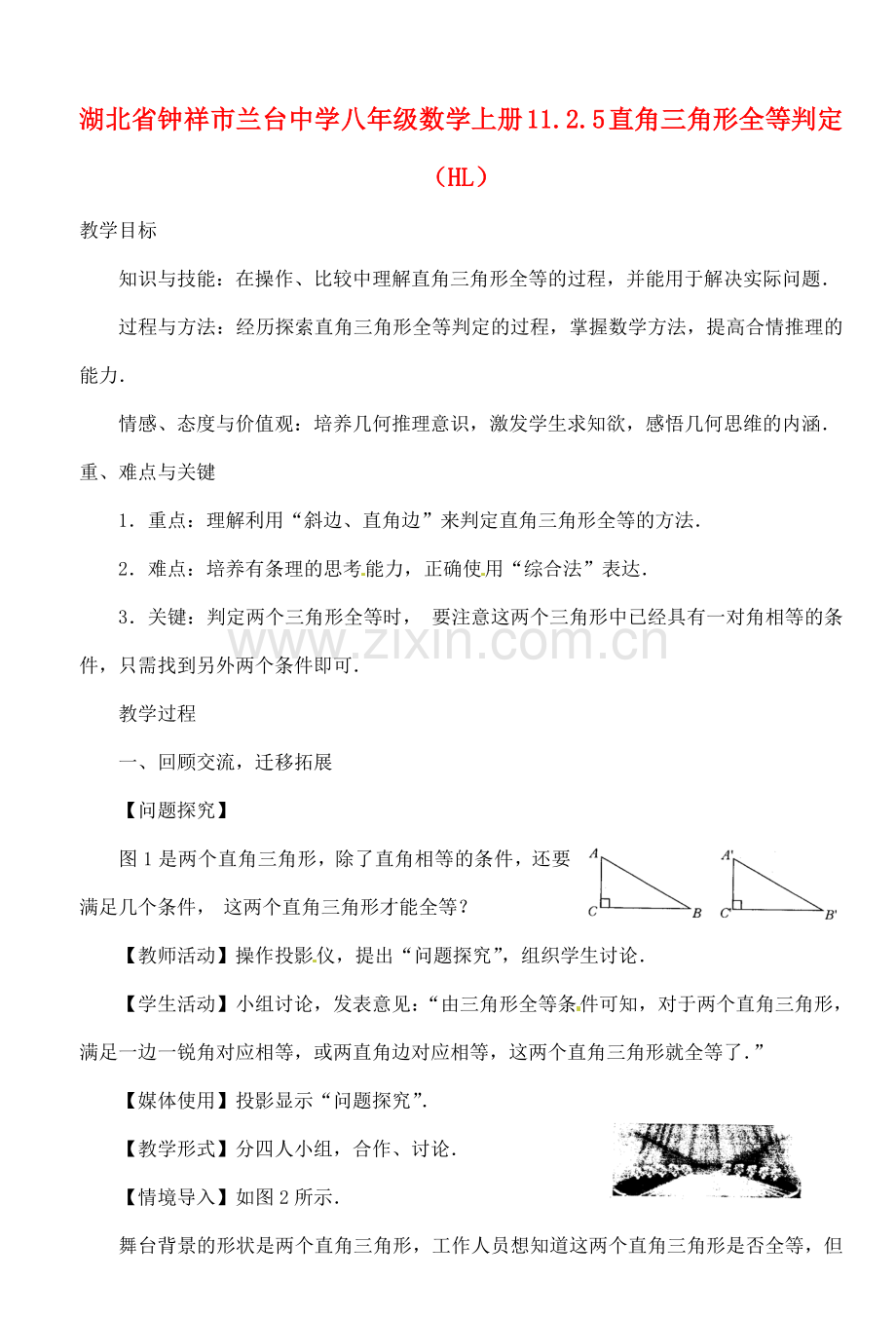 湖北省钟祥市兰台中学八年级数学上册11.2.5直角三角形全等判定（HL）

教学目标

知识与技能：在操作、比较中理解直角三角形全等的过程，并能用于解决实际问题.

过程与方法：经历探索直角三角形全等判定的过程，掌握数学方法，提高合情推理的能力.

情感、态度与价值观：培养几何推理意识，激发学生求知欲，感悟几何思维的内涵.

重、难点与关键

1．重点：理解利用“斜边、直角边”来判定直角三角形全等的方法.

2．难点：培养有条理的思考能力，正确使用“综合法”表达.

3．关键：判定两个三角形全等时， 要注意这两个三角形中已经具有一对角相等的条件，只需找到另外两个条件即可.

www.zixin.com.cn

教学过程

一、回顾交流，迁移拓展

【问题探究】

图1是两个直角三角形，除了直角相等的条件，还要满足几个条件， 这两个直角三角形才能全等？

A C B A' C' B'

【教师活动】操作投影仪，提出“问题探究”，组织学生讨论.

【学生活动】小组讨论，发表意见：“由三角形全等条件可知，对于两个直角三角形，满足一边一锐角对应相等，或两直角边对应相等，这两个直角三角形就全等了.”

【媒体使用】投影显示“问题探究”.

【教学形式】分四人小组，合作、讨论.

【情境导入】如图2所示.

舞台背景的形状是两个直角三角形，工作人员想知道这两个直角三角形是否全等，但